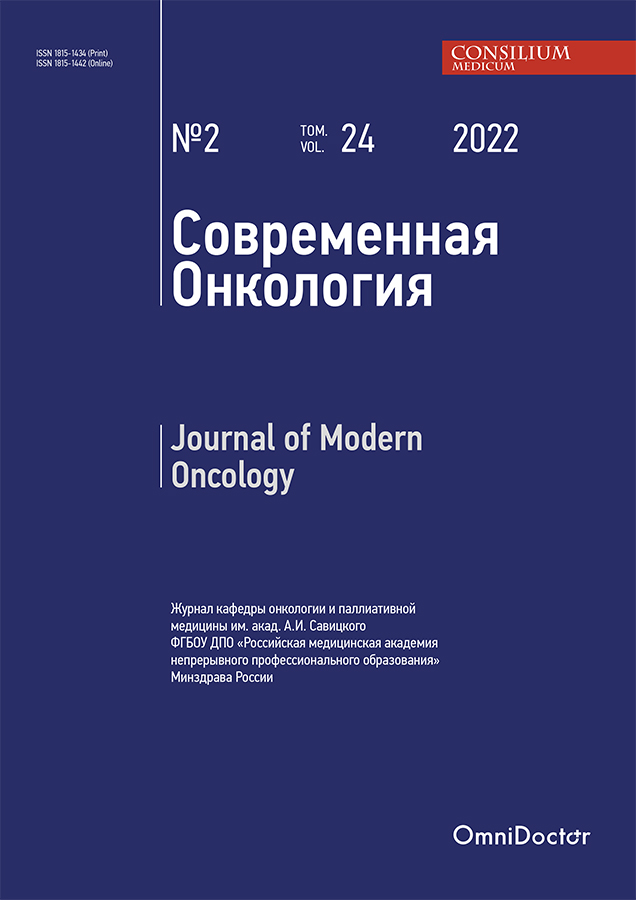 ISSN 1815-1434 (Print)
ISSN 1815-1442 (Online)

CONSILIUM
MEDICUM

№2 ТОМ.
VOL. 24 2022

Современная
Онкология

Journal of Modern
Oncology

Журнал кафедры онкологии и паллиативной медицины им. акад. А.И. Савицкого ФГБОУ ДПО «Российская медицинская академия непрерывного профессионального образования» Минздрава России

OmniDoctor